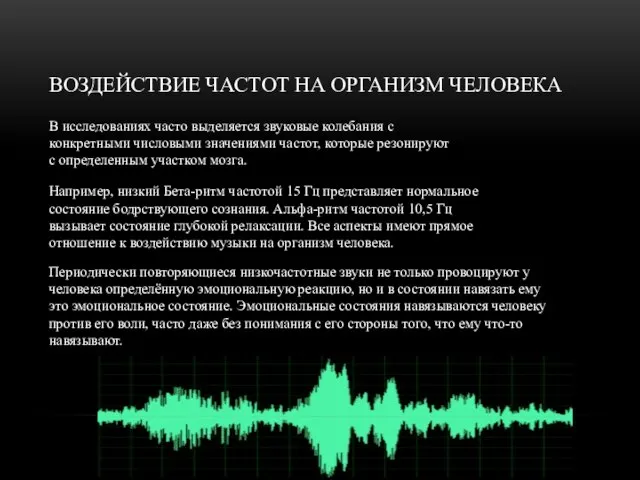 ВОЗДЕЙСТВИЕ ЧАСТОТ НА ОРГАНИЗМ ЧЕЛОВЕКА

В исследованиях часто выделяется звуковые колебания с конкретными числовыми значениями частот, которые резонируют с определенным участком мозга.

Например, низкий Бета-ритм частотой 15 Гц представляет нормальное состояние бодрствующего сознания. Альфа-ритм частотой 10,5 Гц вызывает состояние глубокой релаксации. Все аспекты имеют прямое отношение к воздействию музыки на организм человека.

Периодически повторяющиеся низкочастотные звуки не только провоцируют у человека определённую эмоциональную реакцию, но и в состоянии навязать ему это эмоциональное состояние. Эмоциональные состояния навязываются человеку против его воли, часто даже без понимания с его стороны того, что ему что-то навязывают.